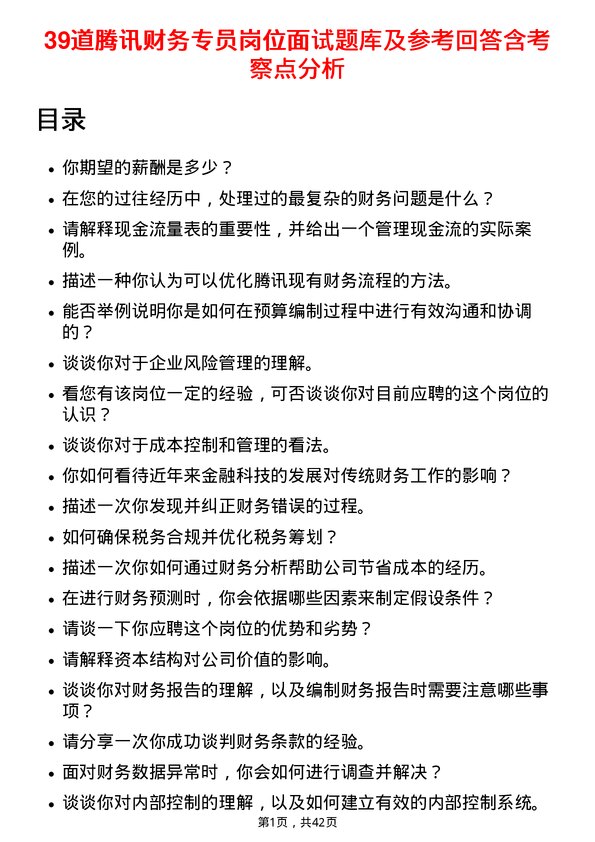 39道腾讯财务专员岗位面试题库及参考回答含考察点分析

目录

- 你期望的薪酬是多少？
- 在您的过往经历中，处理过的最复杂的财务问题是什么？
- 请解释现金流量表的重要性，并给出一个管理现金流的实际案例。
- 描述一种你认为可以优化腾讯现有财务流程的方法。
- 能否举例说明你是如何在预算编制过程中进行有效沟通和协调的？
- 谈谈你对于企业风险管理的理解。
- 看您有该岗位一定的经验，可否谈谈你对目前应聘的这个岗位的认识？
- 谈谈你对于成本控制和管理的看法。
- 你如何看待近年来金融科技的发展对传统财务工作的影响？
- 描述一次你发现并纠正财务错误的过程。
- 如何确保税务合规并优化税务筹划？
- 描述一次你如何通过财务分析帮助公司节省成本的经历。
- 在进行财务预测时，你会依据哪些因素来制定假设条件？
- 请谈一下你应聘这个岗位的优势和劣势？
- 请解释资本结构对公司价值的影响。
- 谈谈你对财务报告的理解，以及编制财务报告时需要注意哪些事项？
- 请分享一次你成功谈判财务条款的经验。
- 面对财务数据异常时，你会如何进行调查并解决？
- 谈谈你对内部控制的理解，以及如何建立有效的内部控制系统。

第1页，共42页